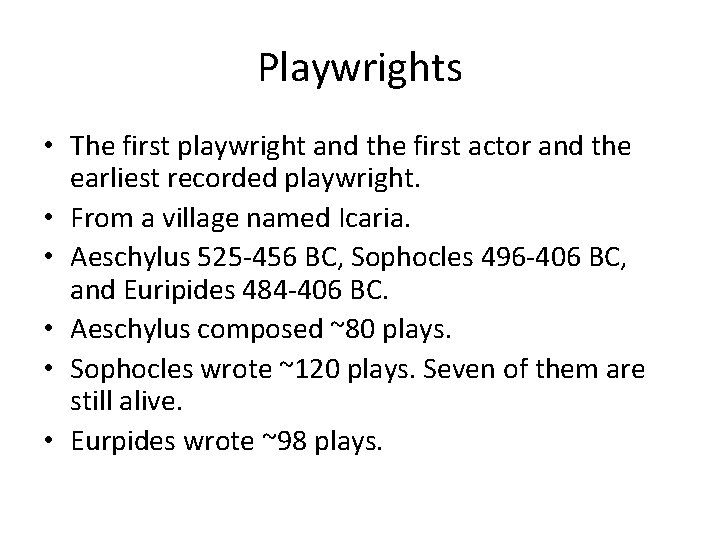 Playwrights

• The first playwright and the first actor and the earliest recorded playwright.
• From a village named Icaria.
• Aeschylus 525-456 BC, Sophocles 496-406 BC, and Euripides 484-406 BC.
• Aeschylus composed ~80 plays.
• Sophocles wrote ~120 plays. Seven of them are still alive.
• Eurpides wrote ~98 plays.